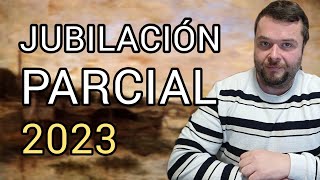 JUBILACIÓN
PARCIAL
2023